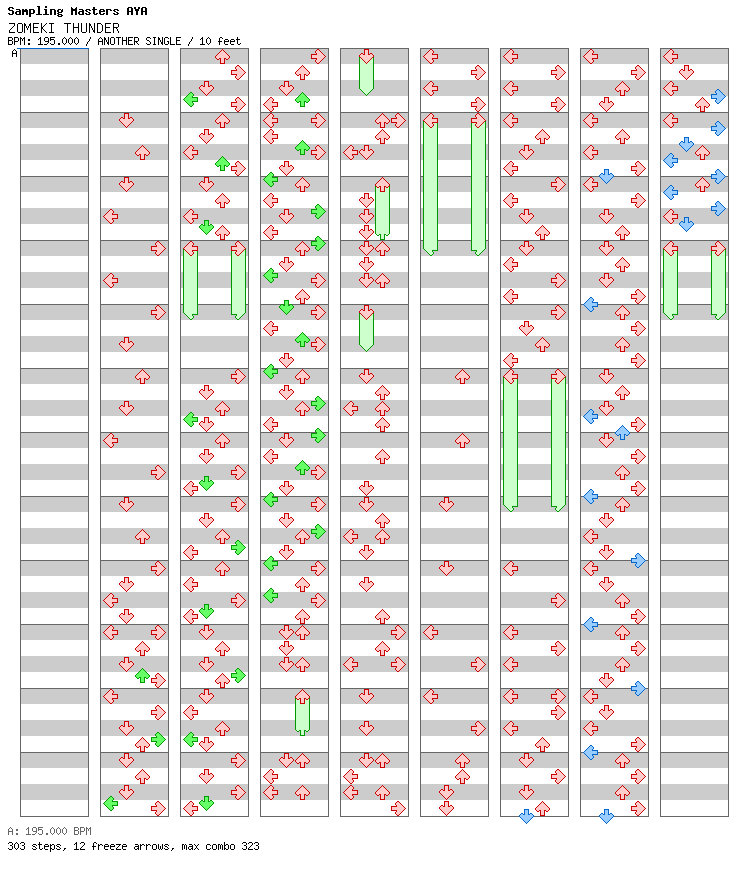 Sampling Masters AYA
ZOMEKI THUNDER
BPM: 195.000 / ANOTHER SINGLE / 10 feet
A

A: 195.000 BPM
303 steps, 12 freeze arrows, max combo 323